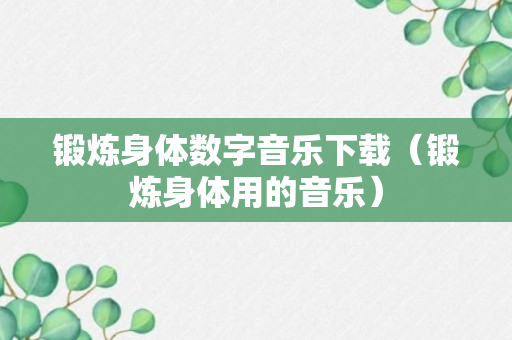 锻炼身体数字音乐下载（锻炼身体用的音乐）